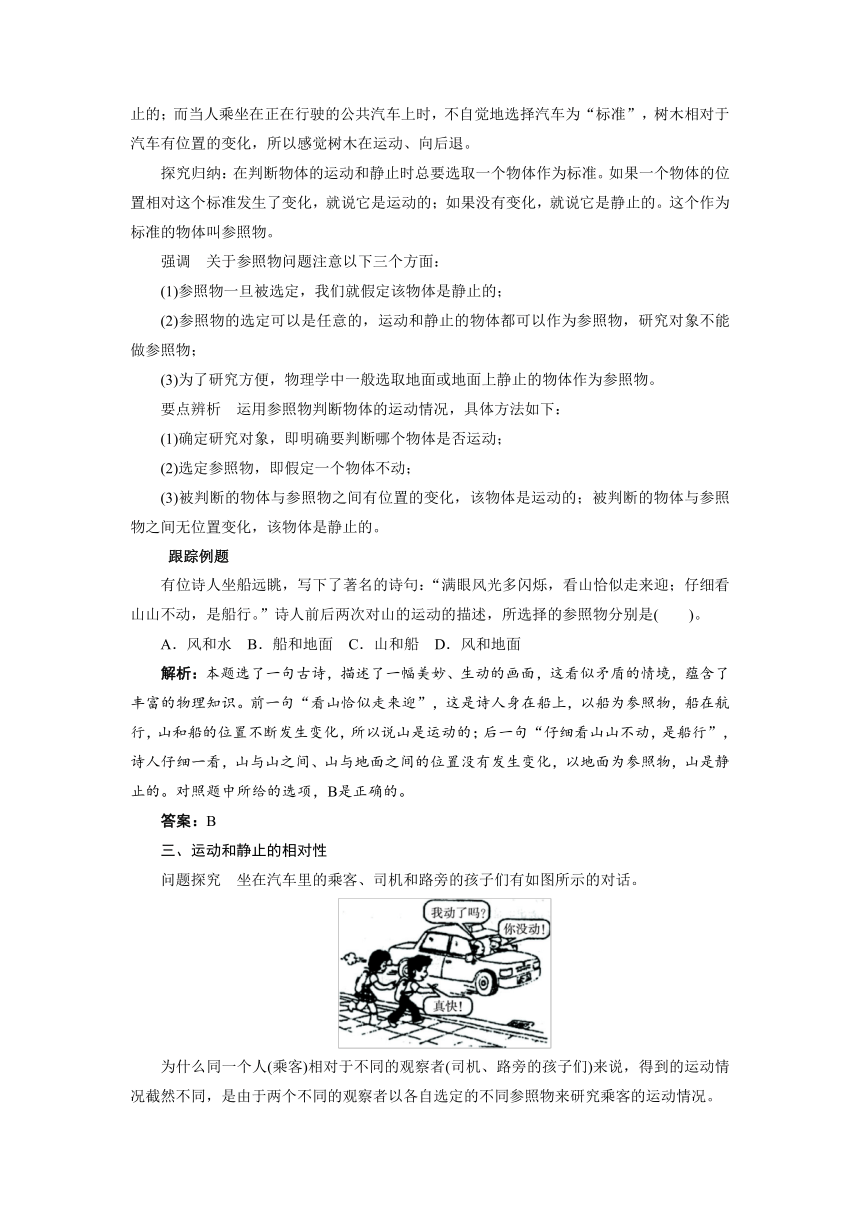 止的；而当人乘坐在正在行驶的公共汽车上时，不自觉地选择汽车为“标准”，树木相对于汽车有位置的变化，所以感觉树木在运动、向后退。

探究归纳：在判断物体的运动和静止时总要选取一个物体作为标准。如果一个物体的位置相对这个标准发生了变化，就说它是运动的；如果没有变化，就说它是静止的。这个作为标准的物体叫参照物。

强调　关于参照物问题注意以下三个方面：

(1)参照物一旦被选定，我们就假定该物体是静止的；

(2)参照物的选定可以是任意的，运动和静止的物体都可以作为参照物，研究对象不能做参照物；

(3)为了研究方便，物理学中一般选取地面或地面上静止的物体作为参照物。

要点辨析　运用参照物判断物体的运动情况，具体方法如下：

(1)确定研究对象，即明确要判断哪个物体是否运动；

(2)选定参照物，即假定一个物体不动；

(3)被判断的物体与参照物之间有位置的变化，该物体是运动的；被判断的物体与参照物之间无位置变化，该物体是静止的。

跟踪例题

有位诗人坐船远眺，写下了著名的诗句：“满眼风光多闪烁，看山恰似走来迎；仔细看山山不动，是船行。”诗人前后两次对山的运动的描述，所选择的参照物分别是(　　)。

A．风和水　B．船和地面　C．山和船　D．风和地面

解析：本题选了一句古诗，描述了一幅美妙、生动的画面，这看似矛盾的情境，蕴含了丰富的物理知识。前一句“看山恰似走来迎”，这是诗人身在船上，以船为参照物，船在航行，山和船的位置不断发生变化，所以说山是运动的；后一句“仔细看山山不动，是船行”，诗人仔细一看，山与山之间、山与地面之间的位置没有发生变化，以地面为参照物，山是静止的。对照题中所给的选项，B是正确的。

答案：B

三、运动和静止的相对性

问题探究　坐在汽车里的乘客、司机和路旁的孩子们有如图所示的对话。

我动了吗?

你没动!

真快!

为什么同一个人(乘客)相对于不同的观察者(司机、路旁的孩子们)来说，得到的运动情况截然不同，是由于两个不同的观察者以各自选定的不同参照物来研究乘客的运动情况。